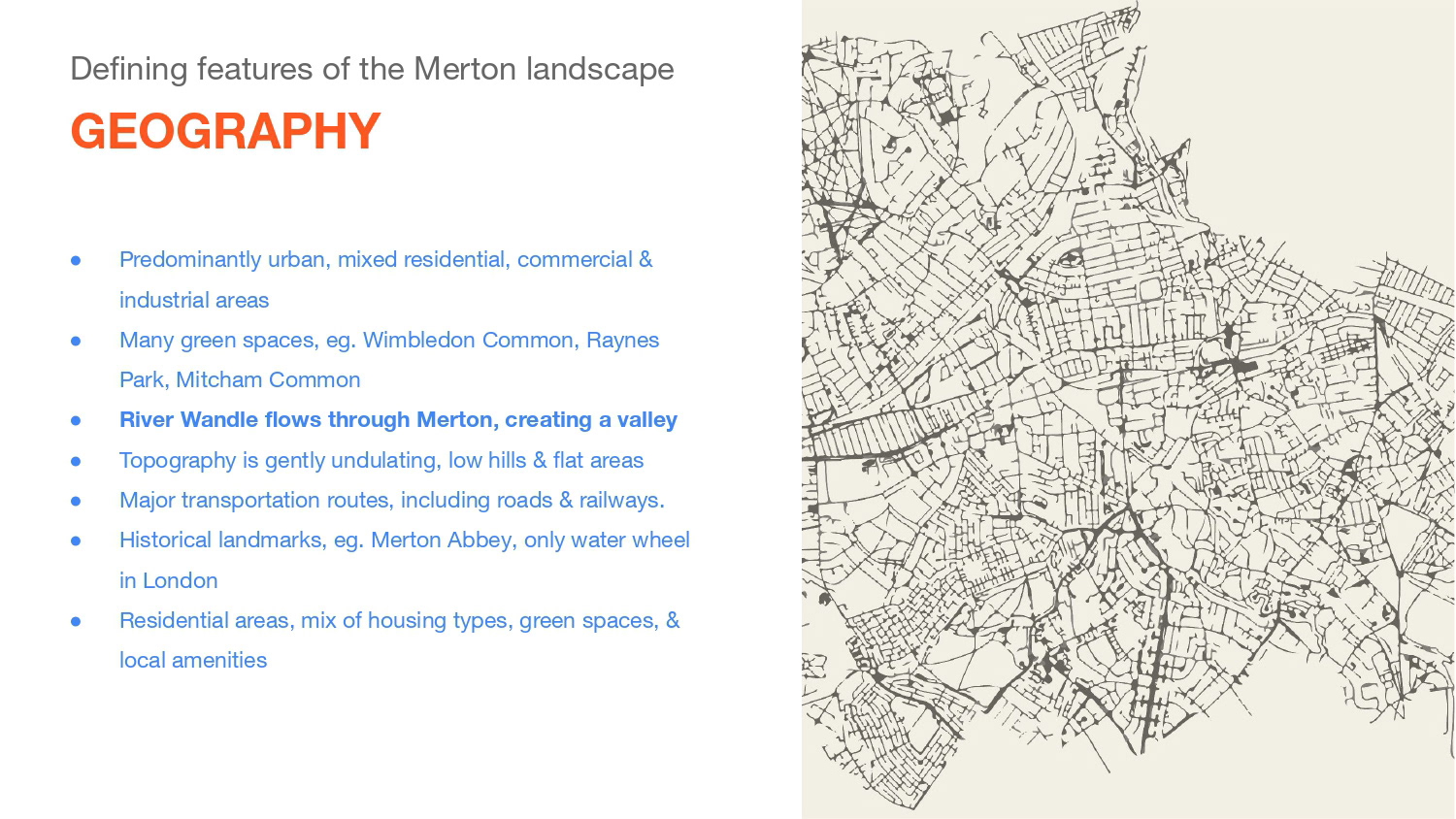 Defining features of the Merton landscape

GEOGRAPHY

• Predominantly urban, mixed residential, commercial & industrial areas
• Many green spaces, eg. Wimbledon Common, Raynes Park, Mitcham Common
• River Wandle flows through Merton, creating a valley
• Topography is gently undulating, low hills & flat areas
• Major transportation routes, including roads & railways.
• Historical landmarks, eg. Merton Abbey, only water wheel in London
• Residential areas, mix of housing types, green spaces, & local amenities